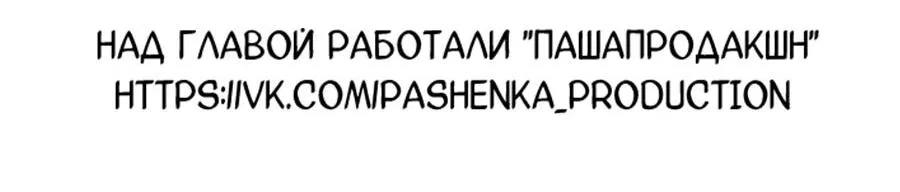 НАД ГЛАВОЙ РАБОТАЛИ "ПАШАПРОДАКШН"
HTTPS://VK.COM/PASHENKA_PRODUCTION